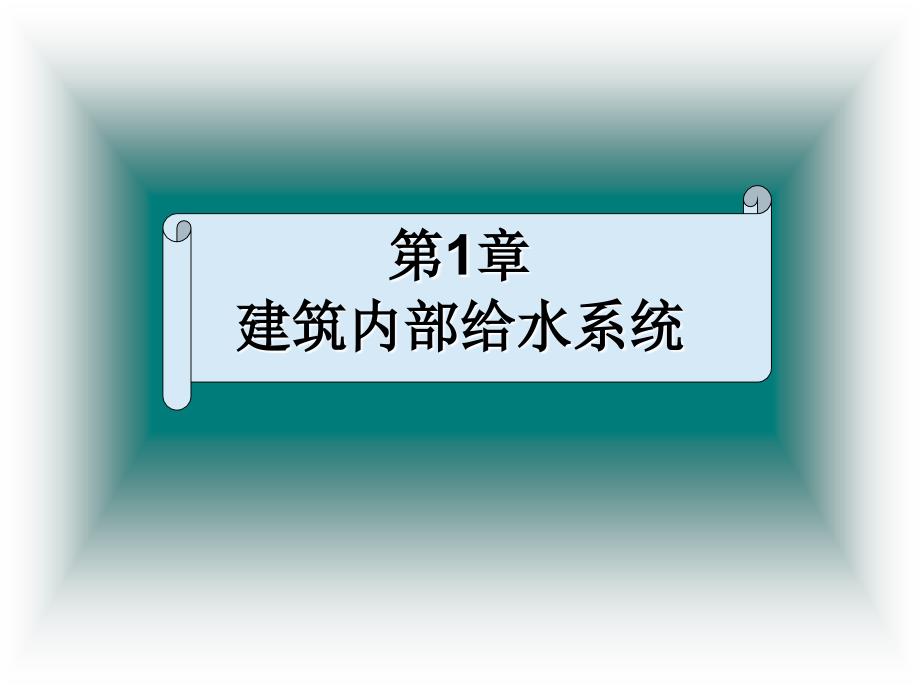 第1章
建筑内部给水系统